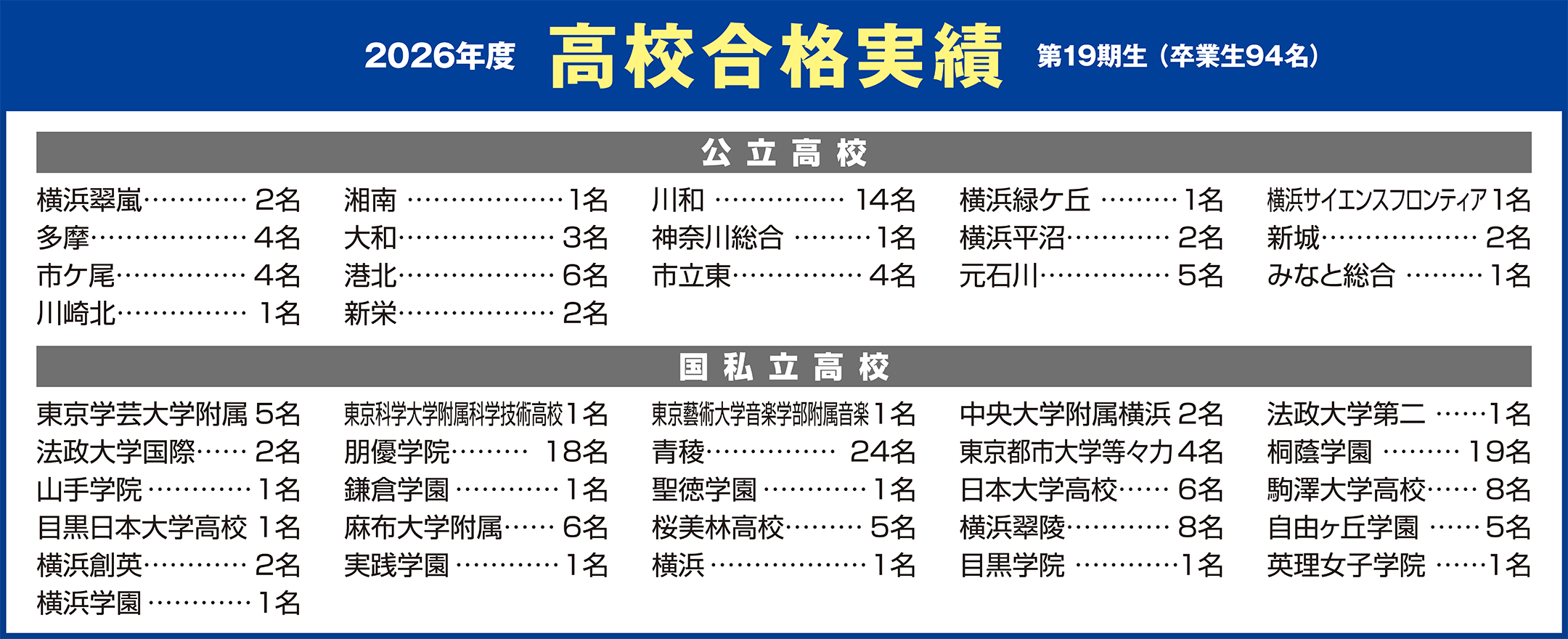 2026年度 高校合格実績 第19期生（卒業生94名）

公立高校

横浜翠嵐 2名
多摩 4名
市ケ尾 4名
川崎北 1名

湘南 1名
大和 3名
港北 6名
新栄 2名

川和 14名
神奈川総合 1名
市立東 4名

横浜緑ケ丘 1名
横浜平沼 2名
元石川 5名

横浜サイエンスフロンティア 1名
新城 2名
みなと総合 1名

国私立高校

東京学芸大学附属 5名
法政大学国際 2名
山手学院 1名
目黒日本大学高校 1名
横浜創英 2名
横浜学園 1名

東京科学大学附属科学技術高校 1名
朋優学院 18名
鎌倉学園 1名
麻布大学附属 6名
実践学園 1名

東京藝術大学音楽学部附属音楽 1名
青稜 24名
聖徳学園 1名
桜美林高校 5名
横浜 1名

中央大学附属横浜 2名
東京都市大学等々力 4名
日本大学高校 6名
横浜翠陵 8名
目黒学院 1名

法政大学第二 1名
桐蔭学園 19名
駒澤大学高校 8名
自由ヶ丘学園 5名
英理女子学院 1名